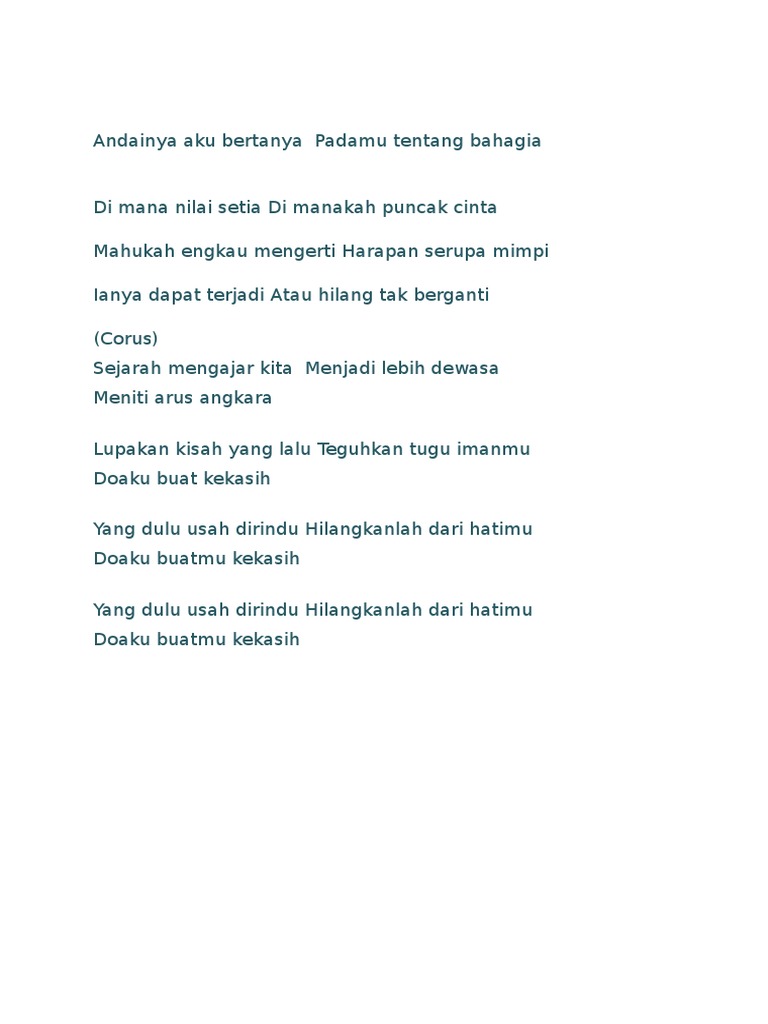 Andainya aku bertanya Padamu tentang bahagia

Di mana nilai setia Di manakah puncak cinta

Mahukah engkau mengerti Harapan serupa mimpi

Ianya dapat terjadi Atau hilang tak berganti

(Corus)
Sejarah mengajar kita Menjadi lebih dewasa
Meniti arus angkara

Lupakan kisah yang lalu Teguhkan tugu imanmu
Doaku buat kekasih

Yang dulu usah dirindu Hilangkanlah dari hatimu
Doaku buatmu kekasih

Yang dulu usah dirindu Hilangkanlah dari hatimu
Doaku buatmu kekasih